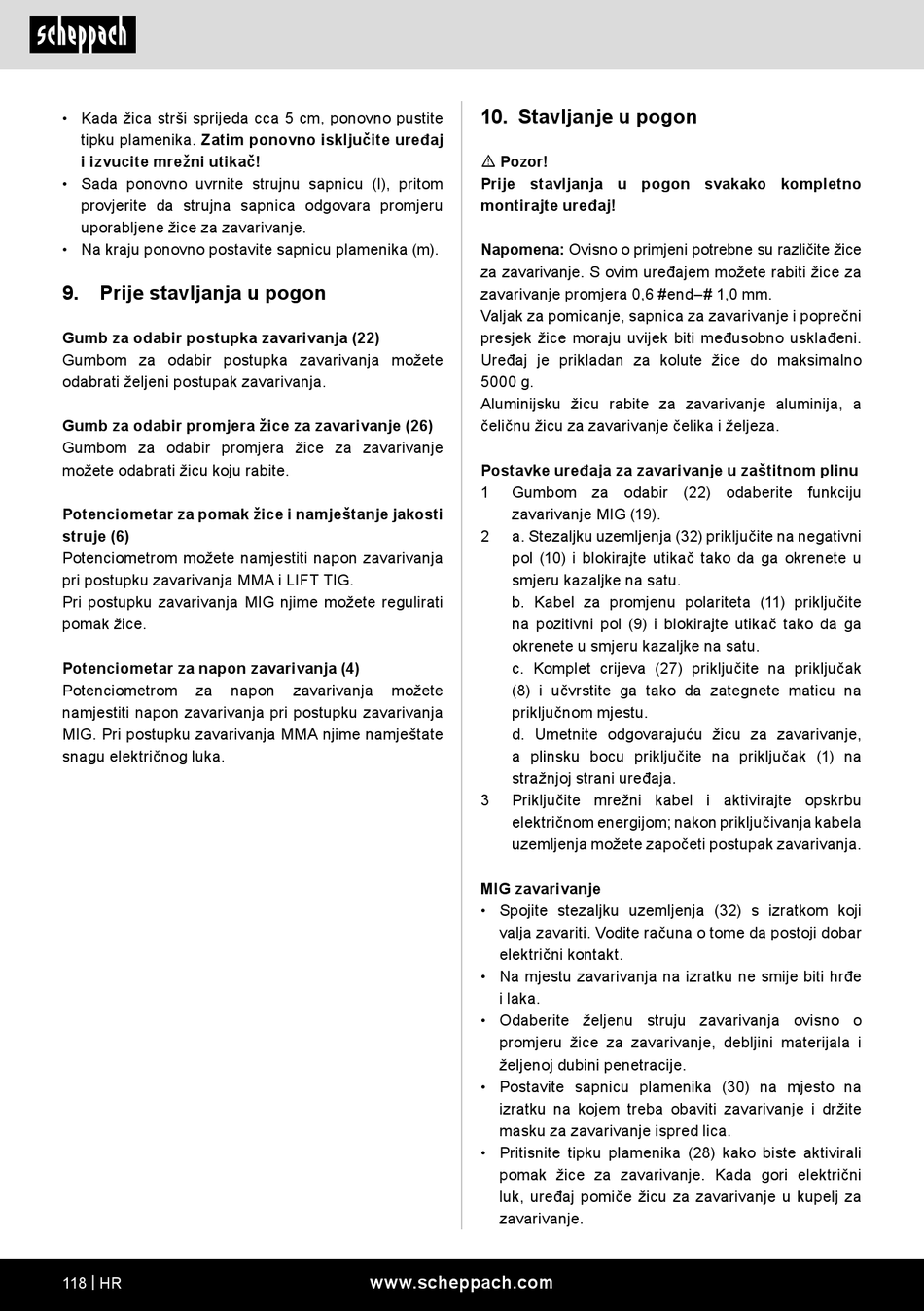 scheppach

• Kada žica strši sprijeda cca 5 cm, ponovno pustite tipku plamenika. Zatim ponovno isključite uređaj i izvucite mrežni utikač!
• Sada ponovno uvrnite strujnu sapnicu (l), pritom provjerite da strujna sapnica odgovara promjeru uporabljene žice za zavarivanje.
• Na kraju ponovno postavite sapnicu plamenika (m).

9. Prije stavljanja u pogon

Gumb za odabir postupka zavarivanja (22)
Gumbom za odabir postupka zavarivanja možete odabrati željeni postupak zavarivanja.

Gumb za odabir promjera žice za zavarivanje (26)
Gumbom za odabir promjera žice za zavarivanje možete odabrati žicu koju rabite.

Potenciometar za pomak žice i namještanje jakosti struje (6)
Potenciometrom možete namjestiti napon zavarivanja pri postupku zavarivanja MMA i LIFT TIG.
Pri postupku zavarivanja MIG njime možete regulirati pomak žice.

Potenciometar za napon zavarivanja (4)
Potenciometrom za napon zavarivanja možete namjestiti napon zavarivanja pri postupku zavarivanja MIG. Pri postupku zavarivanja MMA njime namještate snagu električnog luka.

10. Stavljanje u pogon

⚠ Pozor!
Prije stavljanja u pogon svakako kompletno montirajte uređaj!

Napomena: Ovisno o primjeni potrebne su različite žice za zavarivanje. S ovim uređajem možete rabiti žice za zavarivanje promjera 0,6 #end–# 1,0 mm.
Valjak za pomicanje, sapnica za zavarivanje i poprečni presjek žice moraju uvijek biti međusobno usklađeni.
Uređaj je prikladan za kolute žice do maksimalno 5000 g.
Aluminijsku žicu rabite za zavarivanje aluminija, a čeličnu žicu za zavarivanje čelika i željeza.

Postavke uređaja za zavarivanje u zaštitnom plinu
1 Gumbom za odabir (22) odaberite funkciju zavarivanje MIG (19).
2 a. Stezaljku uzemljenja (32) priključite na negativni pol (10) i blokirajte utikač tako da ga okrenete u smjeru kazaljke na satu.
b. Kabel za promjenu polariteta (11) priključite na pozitivni pol (9) i blokirajte utikač tako da ga okrenete u smjeru kazaljke na satu.
c. Komplet crijeva (27) priključite na priključak (8) i učvrstite ga tako da zategnete maticu na priključnom mjestu.
d. Umetnite odgovarajuću žicu za zavarivanje, a plinsku bocu priključite na priključak (1) na stražnjoj strani uređaja.
3 Priključite mrežni kabel i aktivirajte opskrbu električnom energijom; nakon priključivanja kabela uzemljenja možete započeti postupak zavarivanja.

MIG zavarivanje
• Spojite stezaljku uzemljenja (32) s izratkom koji valja zavariti. Vodite računa o tome da postoji dobar električni kontakt.
• Na mjestu zavarivanja na izratku ne smije biti hrđe i laka.
• Odaberite željenu struju zavarivanja ovisno o promjeru žice za zavarivanje, debljini materijala i željenoj dubini penetracije.
• Postavite sapnicu plamenika (30) na mjesto na izratku na kojem treba obaviti zavarivanje i držite masku za zavarivanje ispred lica.
• Pritisnite tipku plamenika (28) kako biste aktivirali pomak žice za zavarivanje. Kada gori električni luk, uređaj pomiče žicu za zavarivanje u kupelj za zavarivanje.

118 | HR www.scheppach.com